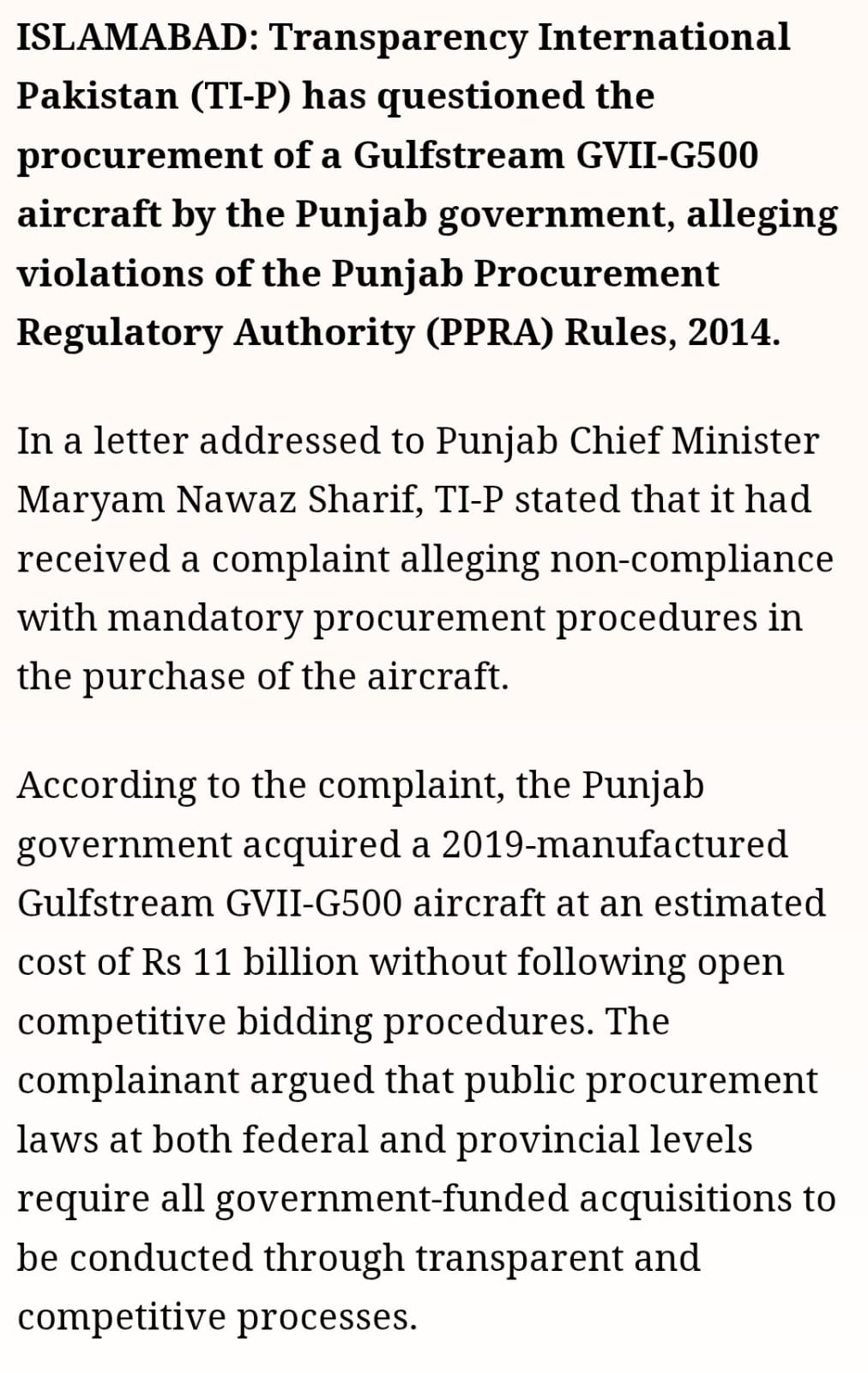 ISLAMABAD: Transparency International Pakistan (TI-P) has questioned the procurement of a Gulfstream GVII-G500 aircraft by the Punjab government, alleging violations of the Punjab Procurement Regulatory Authority (PPRA) Rules, 2014.

In a letter addressed to Punjab Chief Minister Maryam Nawaz Sharif, TI-P stated that it had received a complaint alleging non-compliance with mandatory procurement procedures in the purchase of the aircraft.

According to the complaint, the Punjab government acquired a 2019-manufactured Gulfstream GVII-G500 aircraft at an estimated cost of Rs 11 billion without following open competitive bidding procedures. The complainant argued that public procurement laws at both federal and provincial levels require all government-funded acquisitions to be conducted through transparent and competitive processes.